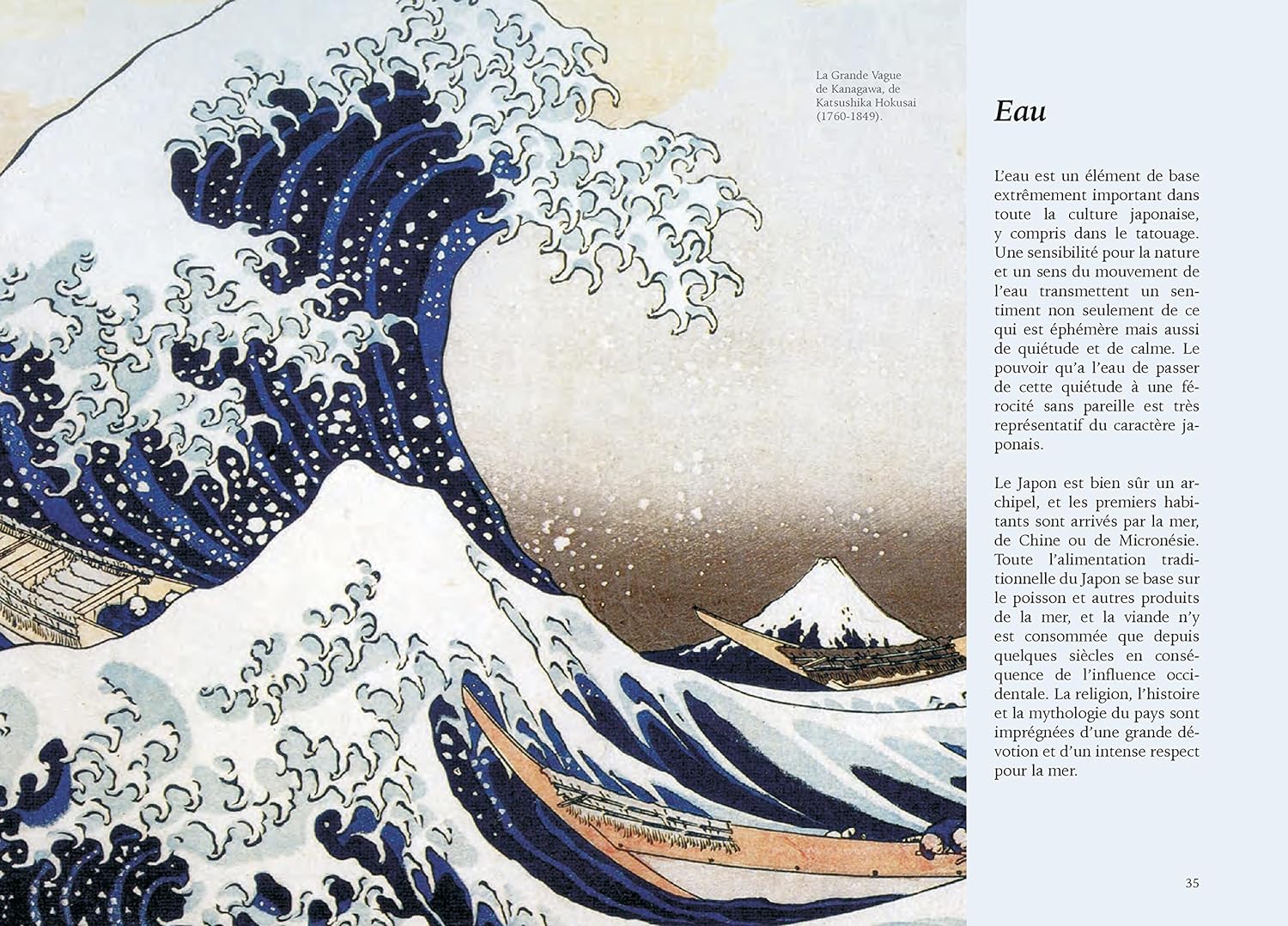 La Grande Vague de Kanagawa, de Katsushika Hokusai (1760-1849).

Eau

L'eau est un élément de base extrêmement important dans toute la culture japonaise, y compris dans le tatouage. Une sensibilité pour la nature et un sens du mouvement de l'eau transmettent un sentiment non seulement de ce qui est éphémère mais aussi de quiétude et de calme. Le pouvoir qu'a l'eau de passer de cette quiétude à une férocité sans pareille est très représentatif du caractère japonais.

Le Japon est bien sûr un archipel, et les premiers habitants sont arrivés par la mer, de Chine ou de Micronésie. Toute l'alimentation traditionnelle du Japon se base sur le poisson et autres produits de la mer, et la viande n'y est consommée que depuis quelques siècles en conséquence de l'influence occidentale. La religion, l'histoire et la mythologie du pays sont imprégnées d'une grande dévotion et d'un intense respect pour la mer.

35